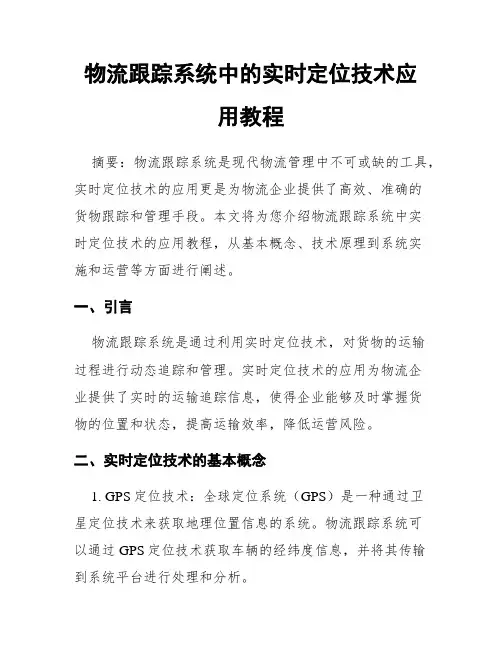 物流跟踪系统中的实时定位技术应用教程

摘要：物流跟踪系统是现代物流管理中不可或缺的工具，实时定位技术的应用更是为物流企业提供了高效、准确的货物跟踪和管理手段。本文将为您介绍物流跟踪系统中实时定位技术的应用教程，从基本概念、技术原理到系统实施和运营等方面进行阐述。

一、引言

物流跟踪系统是通过利用实时定位技术，对货物的运输过程进行动态追踪和管理。实时定位技术的应用为物流企业提供了实时的运输追踪信息，使得企业能够及时掌握货物的位置和状态，提高运输效率，降低运营风险。

二、实时定位技术的基本概念

1. GPS 定位技术：全球定位系统（GPS）是一种通过卫星定位技术来获取地理位置信息的系统。物流跟踪系统可以通过 GPS 定位技术获取车辆的经纬度信息，并将其传输到系统平台进行处理和分析。